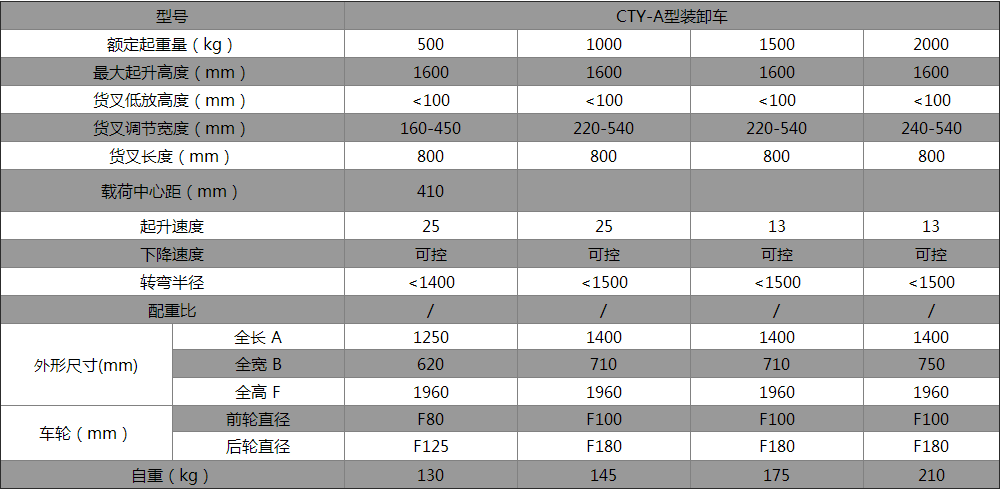 | 型号 | | CTY-A型装卸车 | | | |
|---|---|---|---|---|---|
| 额定起重量（kg） | | 500 | 1000 | 1500 | 2000 |
| 最大起升高度（mm） | | 1600 | 1600 | 1600 | 1600 |
| 货叉低放高度（mm） | | <100 | <100 | <100 | <100 |
| 货叉调节宽度（mm） | | 160-450 | 220-540 | 220-540 | 240-540 |
| 货叉长度（mm） | | 800 | 800 | 800 | 800 |
| 载荷中心距（mm） | | 410 | | | |
| 起升速度 | | 25 | 25 | 13 | 13 |
| 下降速度 | | 可控 | 可控 | 可控 | 可控 |
| 转弯半径 | | <1400 | <1500 | <1500 | <1500 |
| 配重比 | | / | / | / | / |
| 外形尺寸(mm) | 全长 A | 1250 | 1400 | 1400 | 1400 |
| | 全宽 B | 620 | 710 | 710 | 750 |
| | 全高 F | 1960 | 1960 | 1960 | 1960 |
| 车轮（mm） | 前轮直径 | F80 | F100 | F100 | F100 |
| | 后轮直径 | F125 | F180 | F180 | F180 |
| 自重（kg） | | 130 | 145 | 175 | 210 |